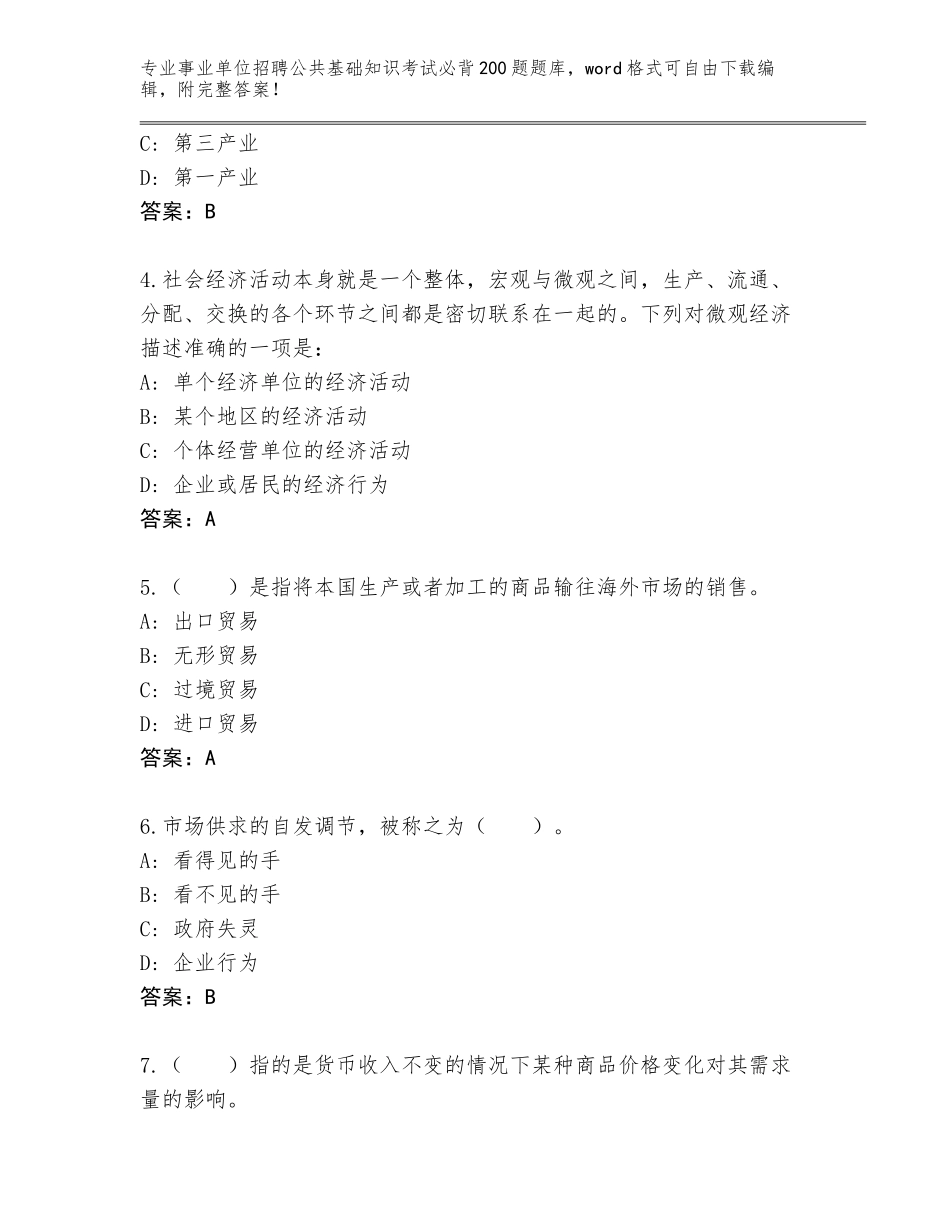 专业事业单位招聘公共基础知识考试必背200题题库，word格式可自由下载编辑，附完整答案！

C：第三产业
D：第一产业
答案：B

4.社会经济活动本身就是一个整体，宏观与微观之间，生产、流通、分配、交换的各个环节之间都是密切联系在一起的。下列对微观经济描述准确的一项是：
A：单个经济单位的经济活动
B：某个地区的经济活动
C：个体经营单位的经济活动
D：企业或居民的经济行为
答案：A

5.（　　）是指将本国生产或者加工的商品输往海外市场的销售。
A：出口贸易
B：无形贸易
C：过境贸易
D：进口贸易
答案：A

6.市场供求的自发调节，被称之为（　　）。
A：看得见的手
B：看不见的手
C：政府失灵
D：企业行为
答案：B

7.（　　）指的是货币收入不变的情况下某种商品价格变化对其需求量的影响。